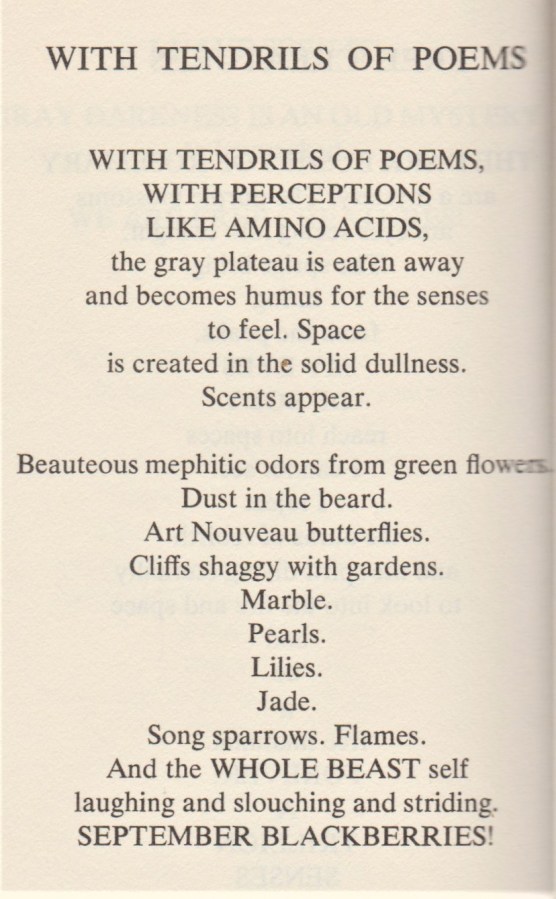 WITH TENDRILS OF POEMS

WITH TENDRILS OF POEMS,
WITH PERCEPTIONS
LIKE AMINO ACIDS,
the gray plateau is eaten away
and becomes humus for the senses
to feel. Space
is created in the solid dullness.
Scents appear.

Beauteous mephitic odors from green flowers.
Dust in the beard.
Art Nouveau butterflies.
Cliffs shaggy with gardens.
Marble.
Pearls.
Lilies.
Jade.
Song sparrows. Flames.
And the WHOLE BEAST self
laughing and slouching and striding.
SEPTEMBER BLACKBERRIES!